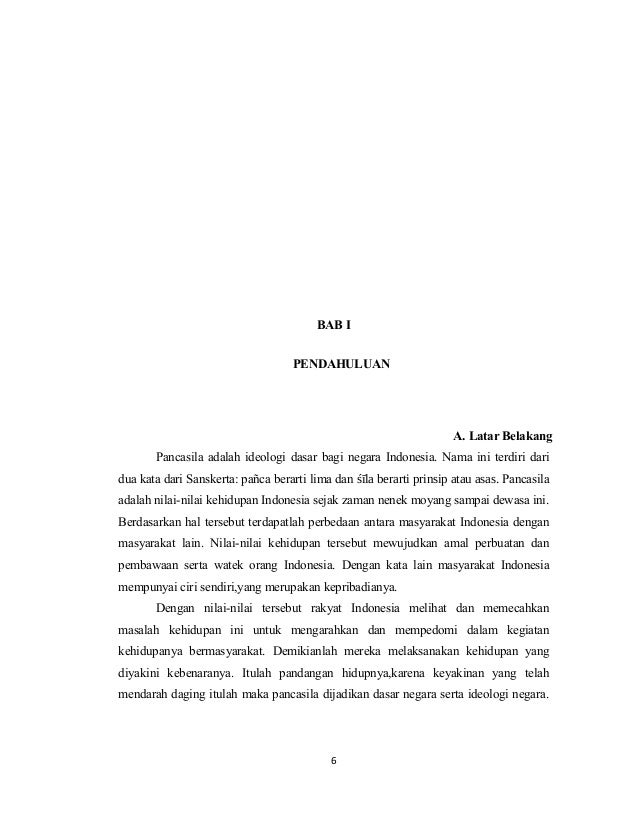 BAB I

PENDAHULUAN

A. Latar Belakang

Pancasila adalah ideologi dasar bagi negara Indonesia. Nama ini terdiri dari dua kata dari Sanskerta: pañca berarti lima dan śīla berarti prinsip atau asas. Pancasila adalah nilai-nilai kehidupan Indonesia sejak zaman nenek moyang sampai dewasa ini. Berdasarkan hal tersebut terdapatlah perbedaan antara masyarakat Indonesia dengan masyarakat lain. Nilai-nilai kehidupan tersebut mewujudkan amal perbuatan dan pembawaan serta watek orang Indonesia. Dengan kata lain masyarakat Indonesia mempunyai ciri sendiri,yang merupakan kepribadianya.

Dengan nilai-nilai tersebut rakyat Indonesia melihat dan memecahkan masalah kehidupan ini untuk mengarahkan dan mempedomi dalam kegiatan kehidupanya bermasyarakat. Demikianlah mereka melaksanakan kehidupan yang diyakini kebenaranya. Itulah pandangan hidupnya,karena keyakinan yang telah mendarah daging itulah maka pancasila dijadikan dasar negara serta ideologi negara.

6